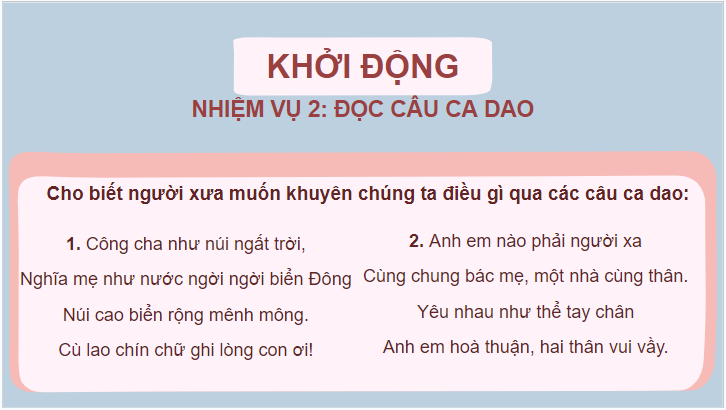 KHỞI ĐỘNG
NHIỆM VỤ 2: ĐỌC CÂU CA DAO

Cho biết người xưa muốn khuyên chúng ta điều gì qua các câu ca dao:

1. Công cha như núi ngất trời,
Nghĩa mẹ như nước ngời ngời biển Đông
Núi cao biển rộng mênh mông.
Cù lao chín chữ ghi lòng con ơi!

2. Anh em nào phải người xa
Cùng chung bác mẹ, một nhà cùng thân.
Yêu nhau như thể tay chân
Anh em hoà thuận, hai thân vui vầy.